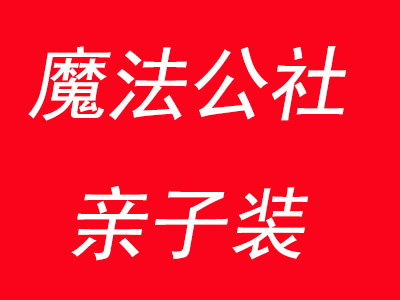 魔法公社

亲子装